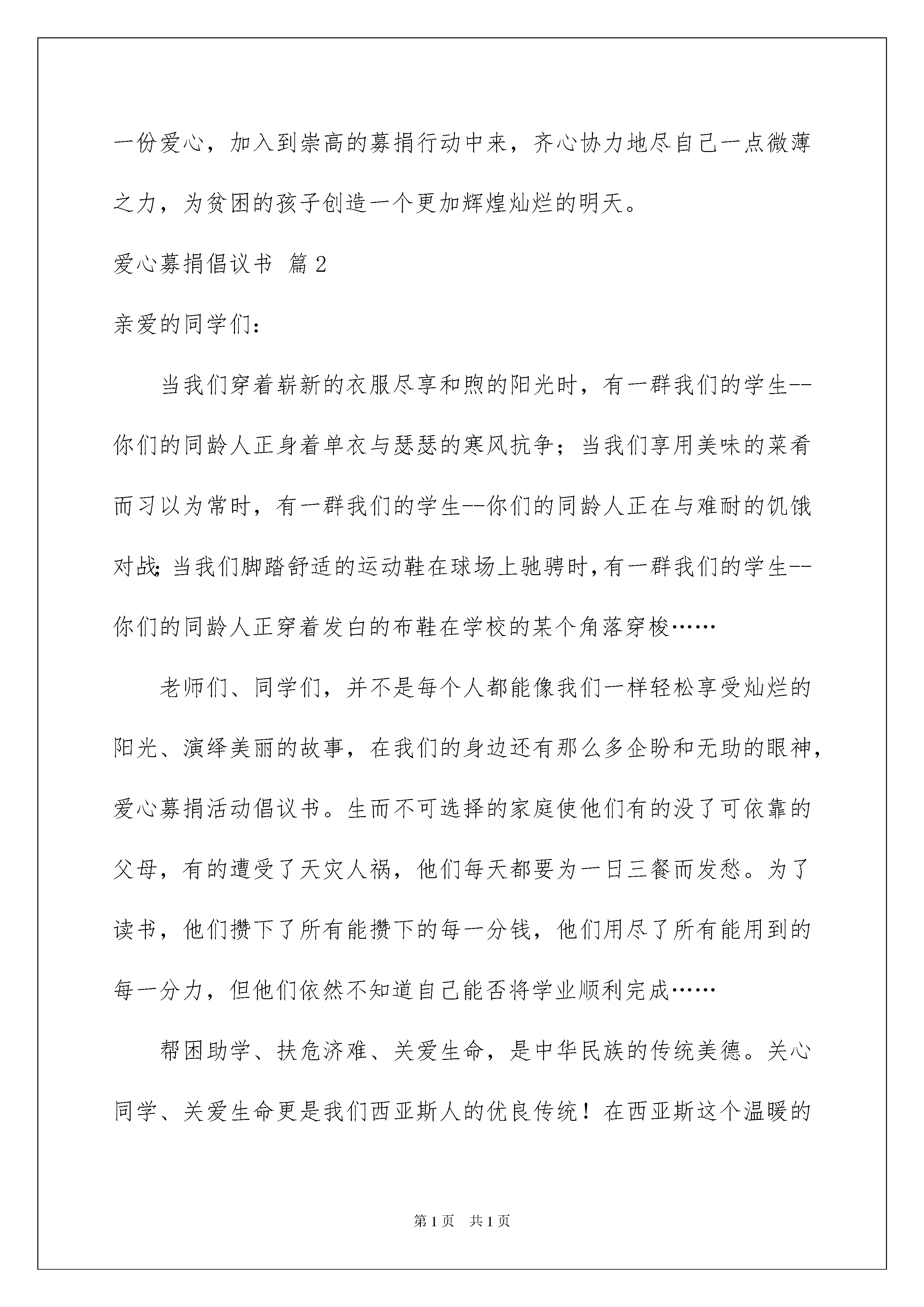 一份爱心，加入到崇高的募捐行动中来，齐心协力地尽自己一点微薄之力，为贫困的孩子创造一个更加辉煌灿烂的明天。

爱心募捐倡议书 篇2

亲爱的同学们：

当我们穿着崭新的衣服尽享和煦的阳光时，有一群我们的学生--你们的同龄人正身着单衣与瑟瑟的寒风抗争；当我们享用美味的菜肴而习以为常时，有一群我们的学生--你们的同龄人正在与难耐的饥饿对战；当我们脚踏舒适的运动鞋在球场上驰骋时，有一群我们的学生--你们的同龄人正穿着发白的布鞋在学校的某个角落穿梭……

老师们、同学们，并不是每个人都能像我们一样轻松享受灿烂的阳光、演绎美丽的故事，在我们的身边还有那么多企盼和无助的眼神，爱心募捐活动倡议书。生而不可选择的家庭使他们有的没了可依靠的父母，有的遭受了天灾人祸，他们每天都要为一日三餐而发愁。为了读书，他们攒下了所有能攒下的每一分钱，他们用尽了所有能用到的每一分力，但他们依然不知道自己能否将学业顺利完成……

帮困助学、扶危济难、关爱生命，是中华民族的传统美德。关心同学、关爱生命更是我们西亚斯人的优良传统！在西亚斯这个温暖的

第1页 共1页